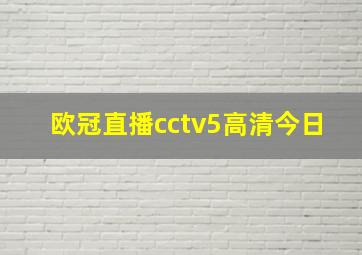 欧冠直播cctv5高清今日